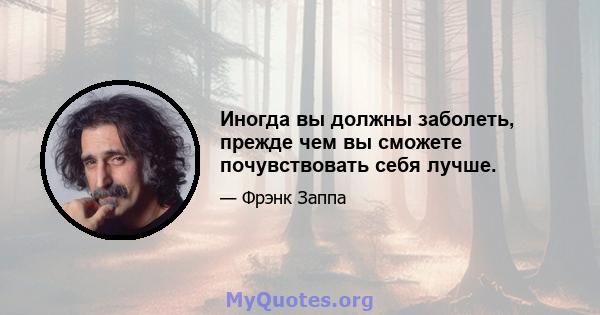 Иногда вы должны заболеть, прежде чем вы сможете почувствовать себя лучше.

— Фрэнк Заппа

MyQuotes.org